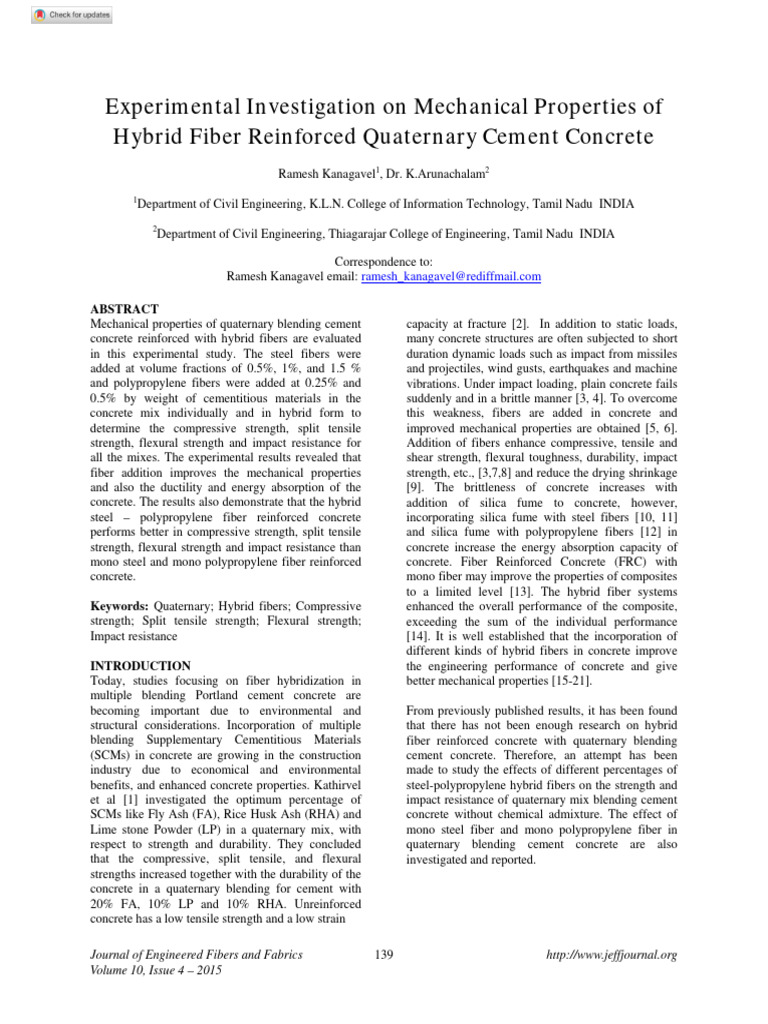 Check for updates

Experimental Investigation on Mechanical Properties of Hybrid Fiber Reinforced Quaternary Cement Concrete

Ramesh Kanagavel$^1$, Dr. K.Arunachalam$^2$

$^1$Department of Civil Engineering, K.L.N. College of Information Technology, Tamil Nadu INDIA

$^2$Department of Civil Engineering, Thiagarajar College of Engineering, Tamil Nadu INDIA

Correspondence to:
Ramesh Kanagavel email: ramesh_kanagavel@rediffmail.com

ABSTRACT
Mechanical properties of quaternary blending cement concrete reinforced with hybrid fibers are evaluated in this experimental study. The steel fibers were added at volume fractions of 0.5%, 1%, and 1.5 % and polypropylene fibers were added at 0.25% and 0.5% by weight of cementitious materials in the concrete mix individually and in hybrid form to determine the compressive strength, split tensile strength, flexural strength and impact resistance for all the mixes. The experimental results revealed that fiber addition improves the mechanical properties and also the ductility and energy absorption of the concrete. The results also demonstrate that the hybrid steel – polypropylene fiber reinforced concrete performs better in compressive strength, split tensile strength, flexural strength and impact resistance than mono steel and mono polypropylene fiber reinforced concrete.

Keywords: Quaternary; Hybrid fibers; Compressive strength; Split tensile strength; Flexural strength; Impact resistance

INTRODUCTION
Today, studies focusing on fiber hybridization in multiple blending Portland cement concrete are becoming important due to environmental and structural considerations. Incorporation of multiple blending Supplementary Cementitious Materials (SCMs) in concrete are growing in the construction industry due to economical and environmental benefits, and enhanced concrete properties. Kathirvel et al [1] investigated the optimum percentage of SCMs like Fly Ash (FA), Rice Husk Ash (RHA) and Lime stone Powder (LP) in a quaternary mix, with respect to strength and durability. They concluded that the compressive, split tensile, and flexural strengths increased together with the durability of the concrete in a quaternary blending for cement with 20% FA, 10% LP and 10% RHA. Unreinforced concrete has a low tensile strength and a low strain capacity at fracture [2]. In addition to static loads, many concrete structures are often subjected to short duration dynamic loads such as impact from missiles and projectiles, wind gusts, earthquakes and machine vibrations. Under impact loading, plain concrete fails suddenly and in a brittle manner [3, 4]. To overcome this weakness, fibers are added in concrete and improved mechanical properties are obtained [5, 6]. Addition of fibers enhance compressive, tensile and shear strength, flexural toughness, durability, impact strength, etc., [3,7,8] and reduce the drying shrinkage [9]. The brittleness of concrete increases with addition of silica fume to concrete, however, incorporating silica fume with steel fibers [10, 11] and silica fume with polypropylene fibers [12] in concrete increase the energy absorption capacity of concrete. Fiber Reinforced Concrete (FRC) with mono fiber may improve the properties of composites to a limited level [13]. The hybrid fiber systems enhanced the overall performance of the composite, exceeding the sum of the individual performance [14]. It is well established that the incorporation of different kinds of hybrid fibers in concrete improve the engineering performance of concrete and give better mechanical properties [15-21].

From previously published results, it has been found that there has not been enough research on hybrid fiber reinforced concrete with quaternary blending cement concrete. Therefore, an attempt has been made to study the effects of different percentages of steel-polypropylene hybrid fibers on the strength and impact resistance of quaternary mix blending cement concrete without chemical admixture. The effect of mono steel fiber and mono polypropylene fiber in quaternary blending cement concrete are also investigated and reported.

Journal of Engineered Fibers and Fabrics
Volume 10, Issue 4 – 2015

139

http://www.jeffjournal.org